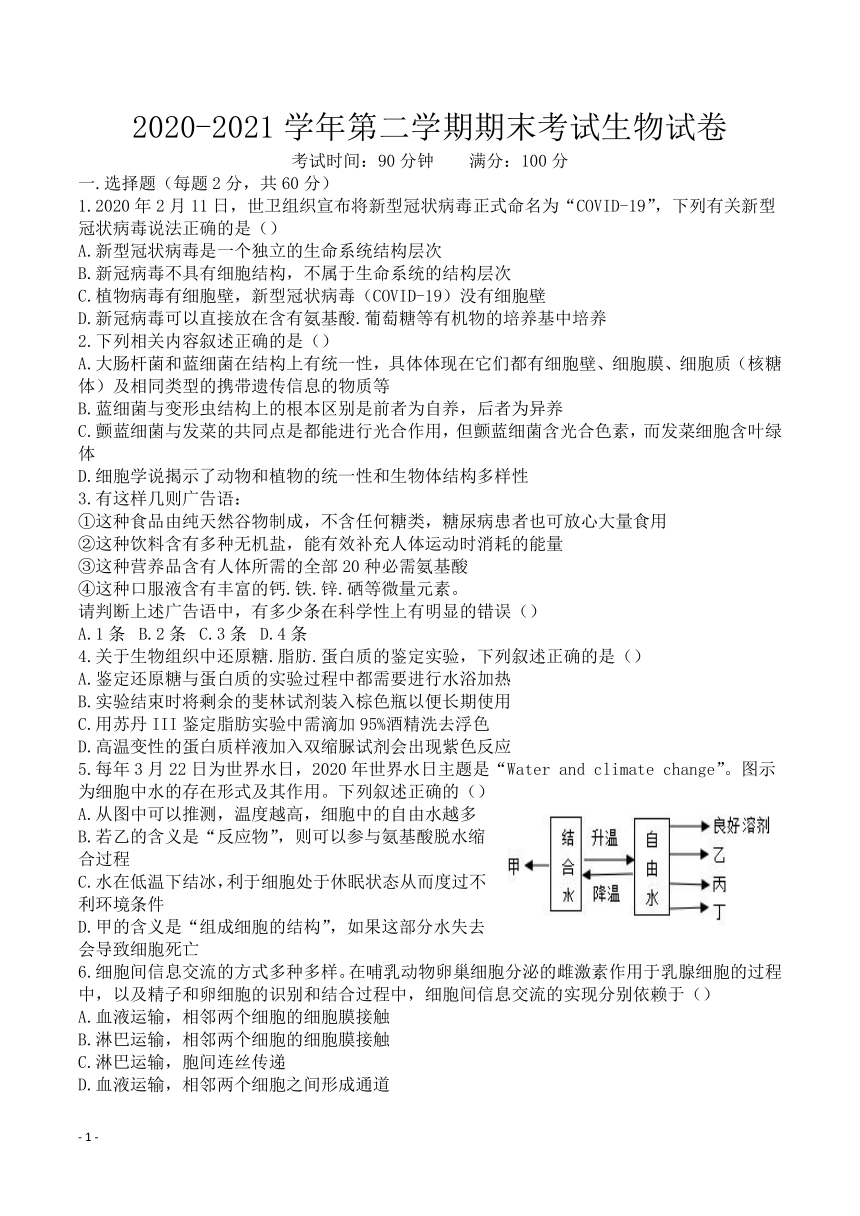 2020-2021 学年第二学期期末考试生物试卷

考试时间：90 分钟　　满分：100 分

一.选择题（每题 2 分，共 60 分）

1.2020 年 2 月 11 日，世卫组织宣布将新型冠状病毒正式命名为“COVID-19”，下列有关新型冠状病毒说法正确的是（）

A.新型冠状病毒是一个独立的生命系统结构层次

B.新冠病毒不具有细胞结构，不属于生命系统的结构层次

C.植物病毒有细胞壁，新型冠状病毒（COVID-19）没有细胞壁

D.新冠病毒可以直接放在含有氨基酸.葡萄糖等有机物的培养基中培养

2.下列相关内容叙述正确的是（）

A.大肠杆菌和蓝细菌在结构上有统一性，具体体现在它们都有细胞壁、细胞膜、细胞质（核糖体）及相同类型的携带遗传信息的物质等

B.蓝细菌与变形虫结构上的根本区别是前者为自养，后者为异养

C.颤蓝细菌与发菜的共同点是都能进行光合作用，但颤蓝细菌含光合色素，而发菜细胞含叶绿体

D.细胞学说揭示了动物和植物的统一性和生物体结构多样性

3.有这样几则广告语：

①这种食品由纯天然谷物制成，不含任何糖类，糖尿病患者也可放心大量食用

②这种饮料含有多种无机盐，能有效补充人体运动时消耗的能量

③这种营养品含有人体所需的全部 20 种必需氨基酸

④这种口服液含有丰富的钙.铁.锌.硒等微量元素。

请判断上述广告语中，有多少条在科学性上有明显的错误（）

A.1 条　B.2 条　C.3 条　D.4 条

4.关于生物组织中还原糖.脂肪.蛋白质的鉴定实验，下列叙述正确的是（）

A.鉴定还原糖与蛋白质的实验过程中都需要进行水浴加热

B.实验结束时将剩余的斐林试剂装入棕色瓶以便长期使用

C.用苏丹 III 鉴定脂肪实验中需滴加 95%酒精洗去浮色

D.高温变性的蛋白质样液加入双缩脲试剂会出现紫色反应

5.每年 3 月 22 日为世界水日，2020 年世界水日主题是“Water and climate change”。图示为细胞中水的存在形式及其作用。下列叙述正确的（）

A.从图中可以推测，温度越高，细胞中的自由水越多

B.若乙的含义是“反应物”，则可以参与氨基酸脱水缩合过程

C.水在低温下结冰，利于细胞处于休眠状态从而度过不利环境条件

D.甲的含义是“组成细胞的结构”，如果这部分水失去会导致细胞死亡

甲　结合水　升温　降温　自由水　良好溶剂　乙　丙　丁

6.细胞间信息交流的方式多种多样。在哺乳动物卵巢细胞分泌的雌激素作用于乳腺细胞的过程中，以及精子和卵细胞的识别和结合过程中，细胞间信息交流的实现分别依赖于（）

A.血液运输，相邻两个细胞的细胞膜接触

B.淋巴运输，相邻两个细胞的细胞膜接触

C.淋巴运输，胞间连丝传递

D.血液运输，相邻两个细胞之间形成通道

- 1 -